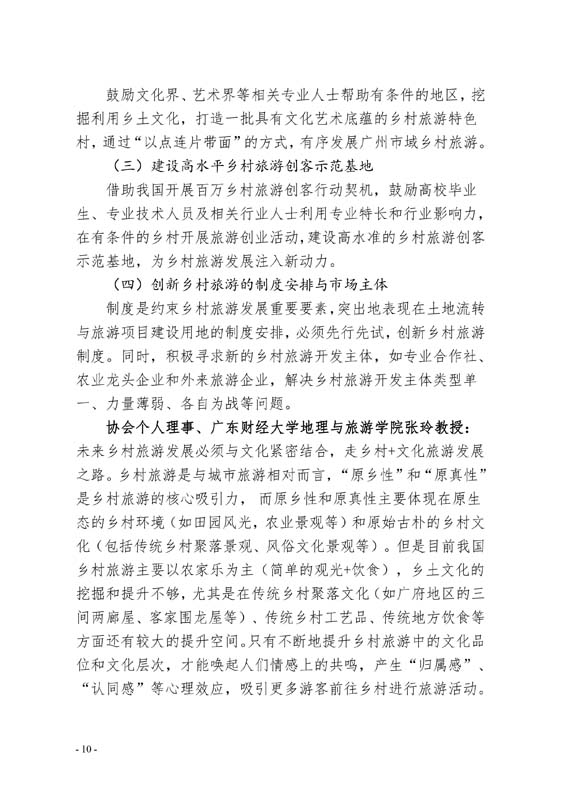 鼓励文化界、艺术界等相关专业人士帮助有条件的地区，挖掘利用乡土文化，打造一批具有文化艺术底蕴的乡村旅游特色村，通过“以点连片带面”的方式，有序发展广州市域乡村旅游。

（三）建设高水平乡村旅游创客示范基地

借助我国开展百万乡村旅游创客行动契机，鼓励高校毕业生、专业技术人员及相关行业人士利用专业特长和行业影响力，在有条件的乡村开展旅游创业活动，建设高水准的乡村旅游创客示范基地，为乡村旅游发展注入新动力。

（四）创新乡村旅游的制度安排与市场主体

制度是约束乡村旅游发展重要要素，突出地表现在土地流转与旅游项目建设用地的制度安排，必须先行先试，创新乡村旅游制度。同时，积极寻求新的乡村旅游开发主体，如专业合作社、农业龙头企业和外来旅游企业，解决乡村旅游开发主体类型单一、力量薄弱、各自为战等问题。

协会个人理事、广东财经大学地理与旅游学院张玲教授：未来乡村旅游发展必须与文化紧密结合，走乡村+文化旅游发展之路。乡村旅游是与城市旅游相对而言，“原乡性”和“原真性”是乡村旅游的核心吸引力，而原乡性和原真性主要体现在原生态的乡村环境（如田园风光，农业景观等）和原始古朴的乡村文化（包括传统乡村聚落景观、风俗文化景观等）。但是目前我国乡村旅游主要以农家乐为主（简单的观光+饮食），乡土文化的挖掘和提升不够，尤其是在传统乡村聚落文化（如广府地区的三间两廊屋、客家围龙屋等）、传统乡村工艺品、传统地方饮食等方面还有较大的提升空间。只有不断地提升乡村旅游中的文化品位和文化层次，才能唤起人们情感上的共鸣，产生“归属感”、“认同感”等心理效应，吸引更多游客前往乡村进行旅游活动。

- 10 -